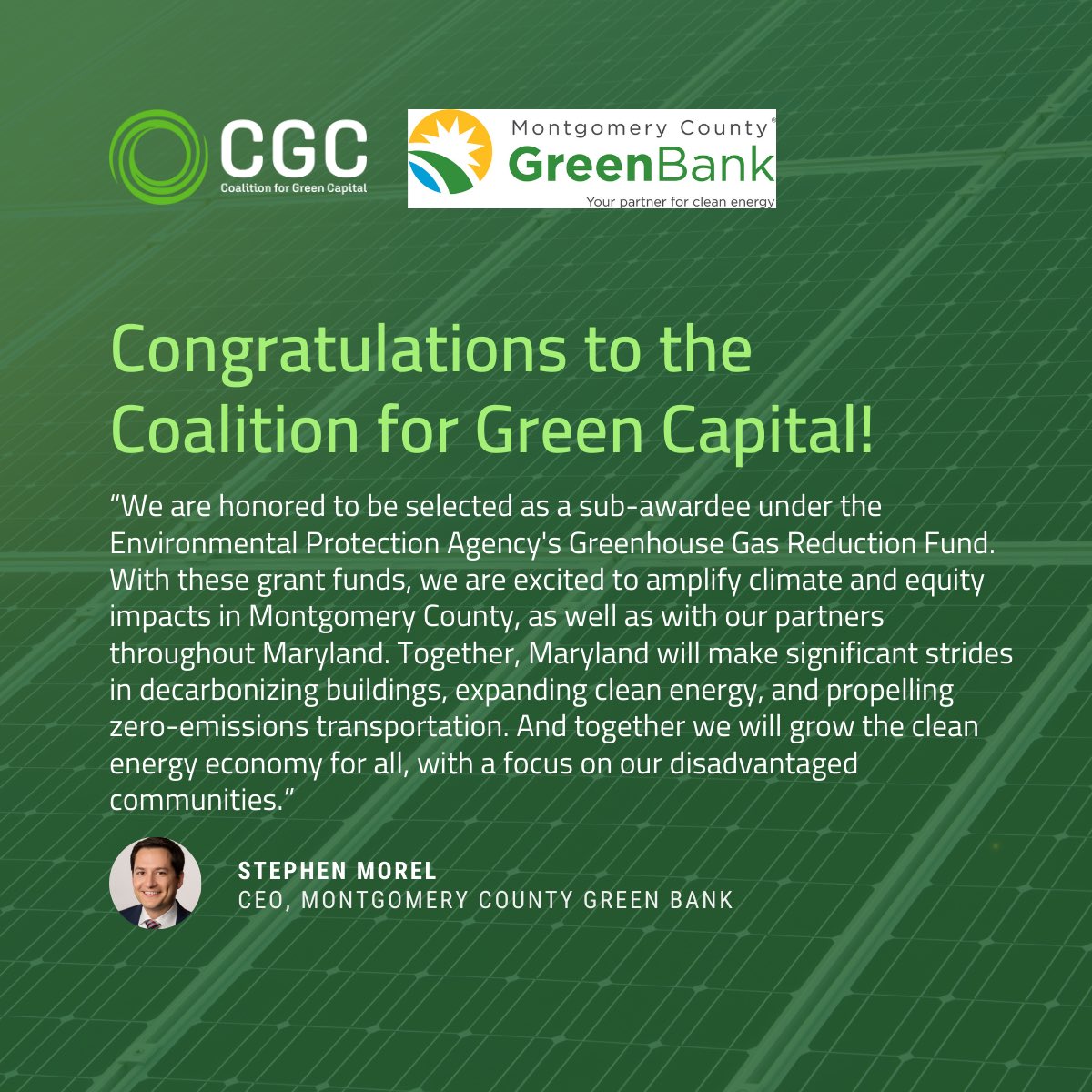 CGC
Coalition for Green Capital

Montgomery County®
GreenBank
Your partner for clean energy

Congratulations to the Coalition for Green Capital!

“We are honored to be selected as a sub-awardee under the Environmental Protection Agency's Greenhouse Gas Reduction Fund. With these grant funds, we are excited to amplify climate and equity impacts in Montgomery County, as well as with our partners throughout Maryland. Together, Maryland will make significant strides in decarbonizing buildings, expanding clean energy, and propelling zero-emissions transportation. And together we will grow the clean energy economy for all, with a focus on our disadvantaged communities.”

STEPHEN MOREL
CEO, MONTGOMERY COUNTY GREEN BANK